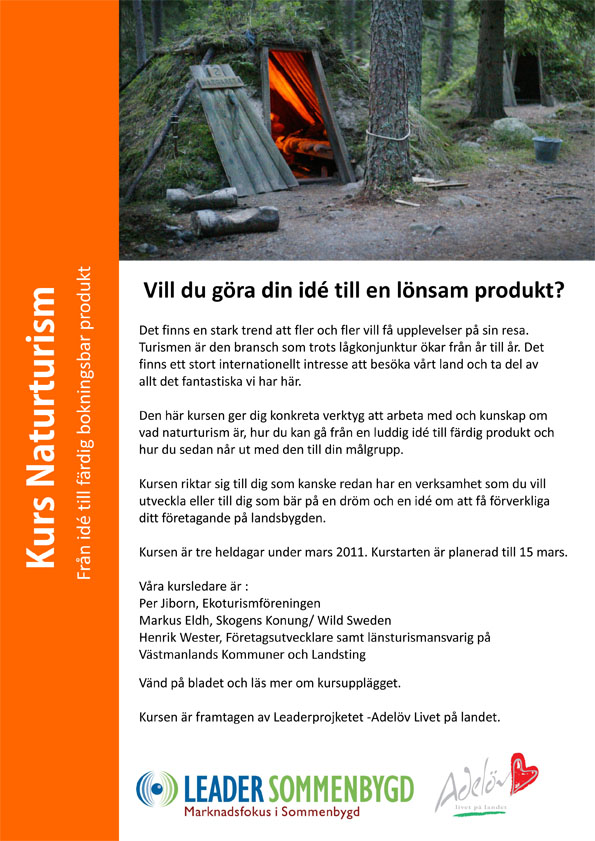 Kurs Naturturism

Från idé till färdig bokningsbar produkt

Vill du göra din idé till en lönsam produkt?

Det finns en stark trend att fler och fler vill få upplevelser på sin resa. Turismen är den bransch som trots lågkonjunktur ökar från år till år. Det finns ett stort internationellt intresse att besöka vårt land och ta del av allt det fantastiska vi har här.

Den här kursen ger dig konkreta verktyg att arbeta med och kunskap om vad naturturism är, hur du kan gå från en luddig idé till färdig produkt och hur du sedan når ut med den till din målgrupp.

Kursen riktar sig till dig som kanske redan har en verksamhet som du vill utveckla eller till dig som bär på en dröm och en idé om att få förverkliga ditt företagande på landsbygden.

Kursen är tre heldagar under mars 2011. Kurstarten är planerad till 15 mars.

Våra kursledare är :
Per Jiborn, Ekoturismföreningen
Markus Eldh, Skogens Konung/ Wild Sweden
Henrik Wester, Företagsutvecklare samt länsturismansvarig på Västmanlands Kommuner och Landsting

Vänd på bladet och läs mer om kursupplägget.

Kursen är framtagen av Leaderprojketet -Adelöv Livet på landet.

LEADER SOMMENBYGD
Marknadsfokus i Sommenbygd

Adelöv
livet på landet